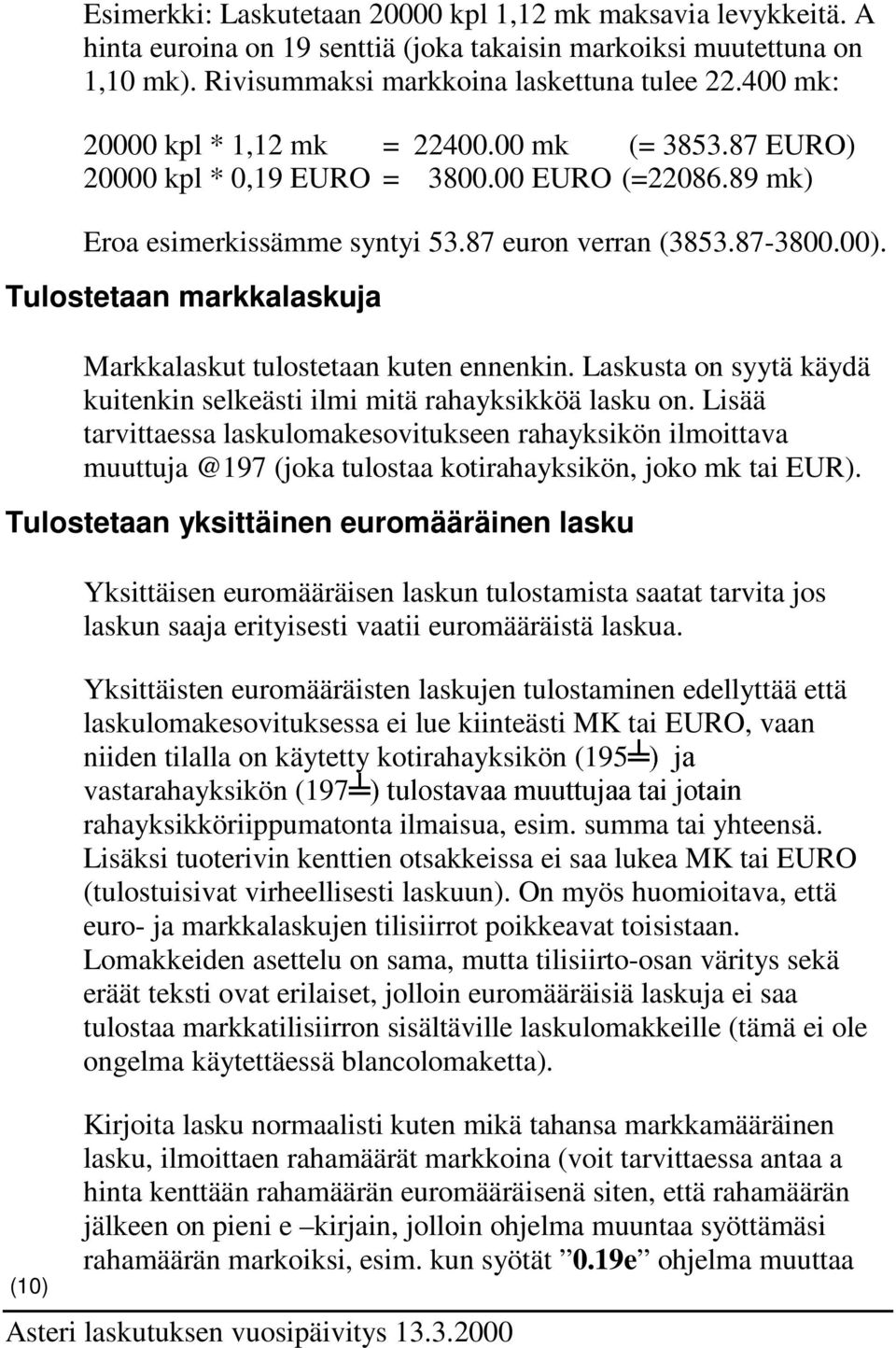 Esimerkki: Laskutetaan 20000 kpl 1,12 mk maksavia levykkeitä. A hinta euroina on 19 senttiä (joka takaisin markoiksi muutettuna on 1,10 mk). Rivisummaksi markkoina laskettuna tulee 22.400 mk:

20000 kpl * 1,12 mk = 22400.00 mk (= 3853.87 EURO)
20000 kpl * 0,19 EURO = 3800.00 EURO (=22086.89 mk)

Eroa esimerkissämme syntyi 53.87 euron verran (3853.87-3800.00).

Tulostetaan markkalaskuja

Markkalaskut tulostetaan kuten ennenkin. Laskusta on syytä käydä kuitenkin selkeästi ilmi mitä rahayksikköä lasku on. Lisää tarvittaessa laskulomakesovitukseen rahayksikön ilmoittava muuttuja @197 (joka tulostaa kotirahayksikön, joko mk tai EUR).

Tulostetaan yksittäinen euromääräinen lasku

Yksittäisen euromääräisen laskun tulostamista saatat tarvita jos laskun saaja erityisesti vaatii euromääräistä laskua.

Yksittäisten euromääräisten laskujen tulostaminen edellyttää että laskulomakesovituksessa ei lue kiinteästi MK tai EURO, vaan niiden tilalla on käytetty kotirahayksikön (195╧) ja vastarahayksikön (197╧) tulostavaa muuttujaa tai jotain rahayksikköriippumatonta ilmaisua, esim. summa tai yhteensä. Lisäksi tuoterivin kenttien otsakkeissa ei saa lukea MK tai EURO (tulostuisivat virheellisesti laskuun). On myös huomioitava, että euro- ja markkalaskujen tilisiirrot poikkeavat toisistaan. Lomakkeiden asettelu on sama, mutta tilisiirto-osan väritys sekä eräät teksti ovat erilaiset, jolloin euromääräisiä laskuja ei saa tulostaa markkatilisiirron sisältäville laskulomakkeille (tämä ei ole ongelma käytettäessä blancolomaketta).

Kirjoita lasku normaalisti kuten mikä tahansa markkamääräinen lasku, ilmoittaen rahamäärät markkoina (voit tarvittaessa antaa a hinta kenttään rahamäärän euromääräisenä siten, että rahamäärän jälkeen on pieni e –kirjain, jolloin ohjelma muuntaa syöttämäsi rahamäärän markoiksi, esim. kun syötät ”0.19e” ohjelma muuttaa

(10)

Asteri laskutuksen vuosipäivitys 13.3.2000